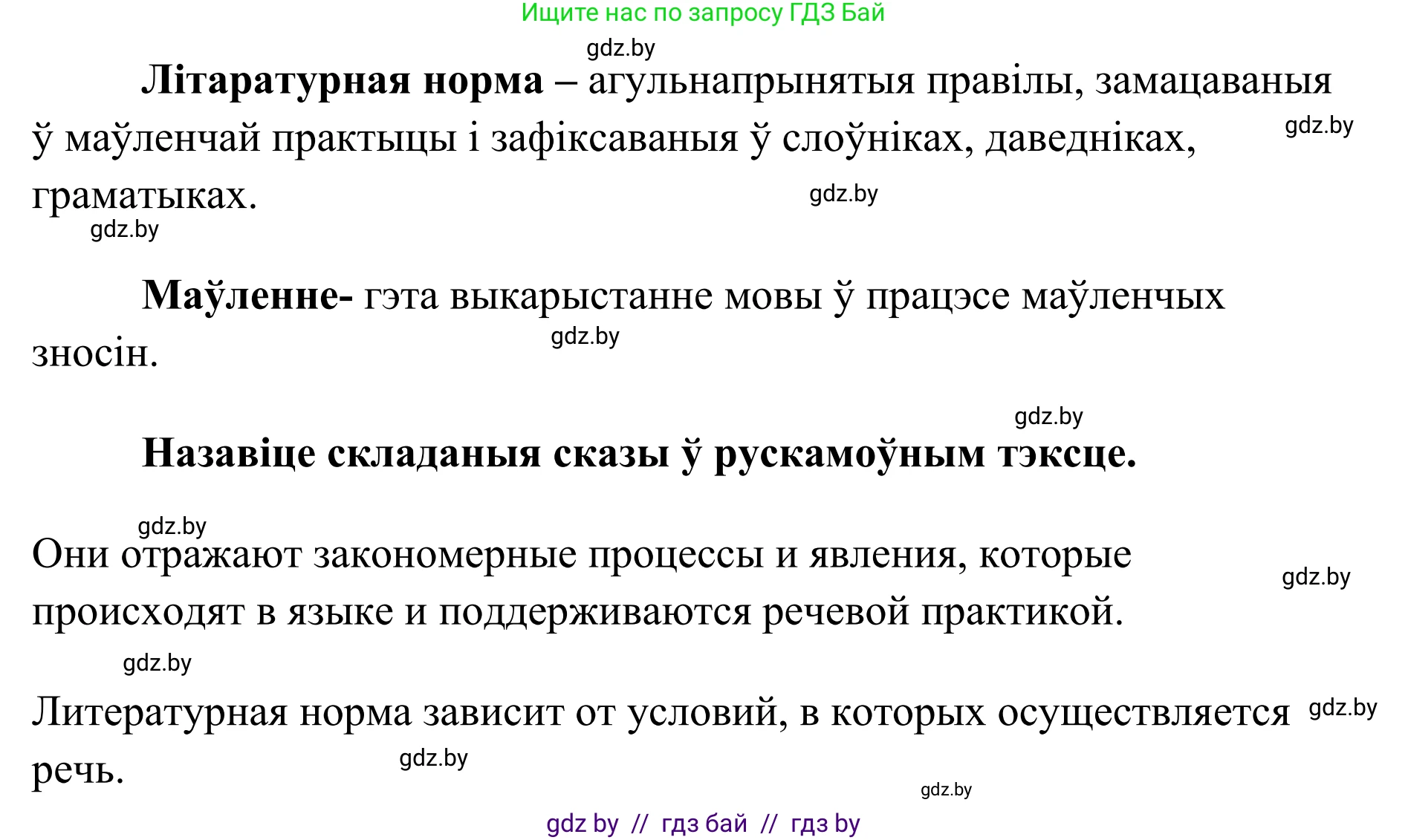 Ищите нас по запросу ГДЗ Бай

gdz.by

**Літаратурная норма** – агульнапрынятыя правілы, замацаваныя ў маўленчай практыцы і зафіксаваныя ў слоўніках, даведніках, граматыках.

gdz.by

gdz.by

gdz.by

**Маўленне-** гэта выкарыстанне мовы ў працэсе маўленчых зносін.

gdz.by

gdz.by

**Назавіце складаныя сказы ў рускамоўным тэксце.**

gdz.by

Они отражают закономерные процессы и явления, которые происходят в языке и поддерживаются речевой практикой.

gdz.by

gdz.by

Литературная норма зависит от условий, в которых осуществляется речь.

gdz.by

gdz.by

gdz.by

gdz by // гдз бай // гдз by